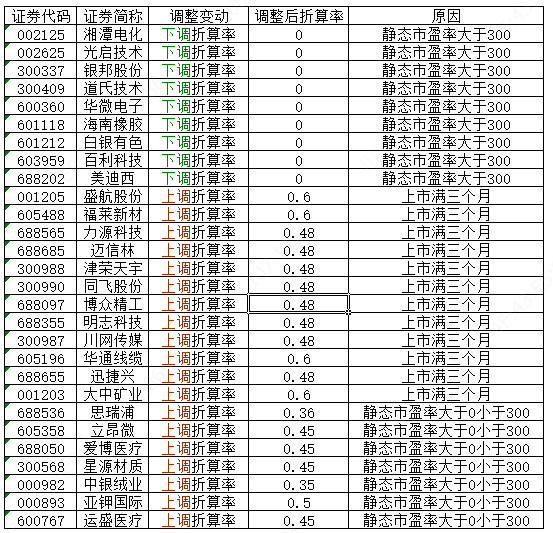 | 证券代码 | 证券简称 | 调整变动 | 调整后折算率 | 原因 |
|---|---|---|---|---|
| 002125 | 湘潭电化 | 下调折算率 | 0 | 静态市盈率大于300 |
| 002625 | 光启技术 | 下调折算率 | 0 | 静态市盈率大于300 |
| 300337 | 银邦股份 | 下调折算率 | 0 | 静态市盈率大于300 |
| 300409 | 道氏技术 | 下调折算率 | 0 | 静态市盈率大于300 |
| 600360 | 华微电子 | 下调折算率 | 0 | 静态市盈率大于300 |
| 601118 | 海南橡胶 | 下调折算率 | 0 | 静态市盈率大于300 |
| 601212 | 白银有色 | 下调折算率 | 0 | 静态市盈率大于300 |
| 603959 | 百利科技 | 下调折算率 | 0 | 静态市盈率大于300 |
| 688202 | 美迪西 | 下调折算率 | 0 | 静态市盈率大于300 |
| 001205 | 盛航股份 | 上调折算率 | 0.6 | 上市满三个月 |
| 605488 | 福莱新材 | 上调折算率 | 0.6 | 上市满三个月 |
| 688565 | 力源科技 | 上调折算率 | 0.48 | 上市满三个月 |
| 688685 | 迈信林 | 上调折算率 | 0.48 | 上市满三个月 |
| 300988 | 津荣天宇 | 上调折算率 | 0.48 | 上市满三个月 |
| 300990 | 同飞股份 | 上调折算率 | 0.48 | 上市满三个月 |
| 688097 | 博众精工 | 上调折算率 | 0.48 | 上市满三个月 |
| 688355 | 明志科技 | 上调折算率 | 0.48 | 上市满三个月 |
| 300987 | 川网传媒 | 上调折算率 | 0.48 | 上市满三个月 |
| 605196 | 华通线缆 | 上调折算率 | 0.6 | 上市满三个月 |
| 688655 | 迅捷兴 | 上调折算率 | 0.48 | 上市满三个月 |
| 001203 | 大中矿业 | 上调折算率 | 0.6 | 上市满三个月 |
| 688536 | 思瑞浦 | 上调折算率 | 0.36 | 静态市盈率大于0小于300 |
| 605358 | 立昂微 | 上调折算率 | 0.45 | 静态市盈率大于0小于300 |
| 688050 | 爱博医疗 | 上调折算率 | 0.45 | 静态市盈率大于0小于300 |
| 300568 | 星源材质 | 上调折算率 | 0.45 | 静态市盈率大于0小于300 |
| 000982 | 中银绒业 | 上调折算率 | 0.35 | 静态市盈率大于0小于300 |
| 000893 | 亚钾国际 | 上调折算率 | 0.5 | 静态市盈率大于0小于300 |
| 600767 | 运盛医疗 | 上调折算率 | 0.45 | 静态市盈率大于0小于300 |